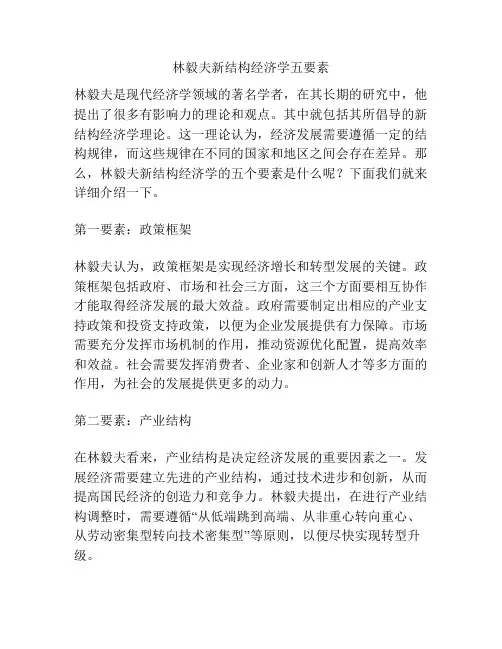 林毅夫新结构经济学五要素

林毅夫是现代经济学领域的著名学者，在其长期的研究中，他提出了很多有影响力的理论和观点。其中就包括其所倡导的新结构经济学理论。这一理论认为，经济发展需要遵循一定的结构规律，而这些规律在不同的国家和地区之间会存在差异。那么，林毅夫新结构经济学的五个要素是什么呢？下面我们就来详细介绍一下。

第一要素：政策框架

林毅夫认为，政策框架是实现经济增长和转型发展的关键。政策框架包括政府、市场和社会三方面，这三个方面要相互协作才能取得经济发展的最大效益。政府需要制定出相应的产业支持政策和投资支持政策，以便为企业发展提供有力保障。市场需要充分发挥市场机制的作用，推动资源优化配置，提高效率和效益。社会需要发挥消费者、企业家和创新人才等多方面的作用，为社会的发展提供更多的动力。

第二要素：产业结构

在林毅夫看来，产业结构是决定经济发展的重要因素之一。发展经济需要建立先进的产业结构，通过技术进步和创新，从而提高国民经济的创造力和竞争力。林毅夫提出，在进行产业结构调整时，需要遵循“从低端跳到高端、从非重心转向重心、从劳动密集型转向技术密集型”等原则，以便尽快实现转型升级。